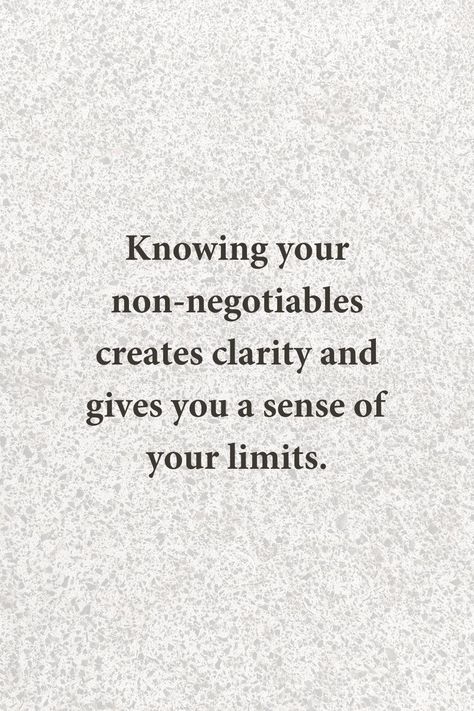 Knowing your non-negotiables creates clarity and gives you a sense of your limits.